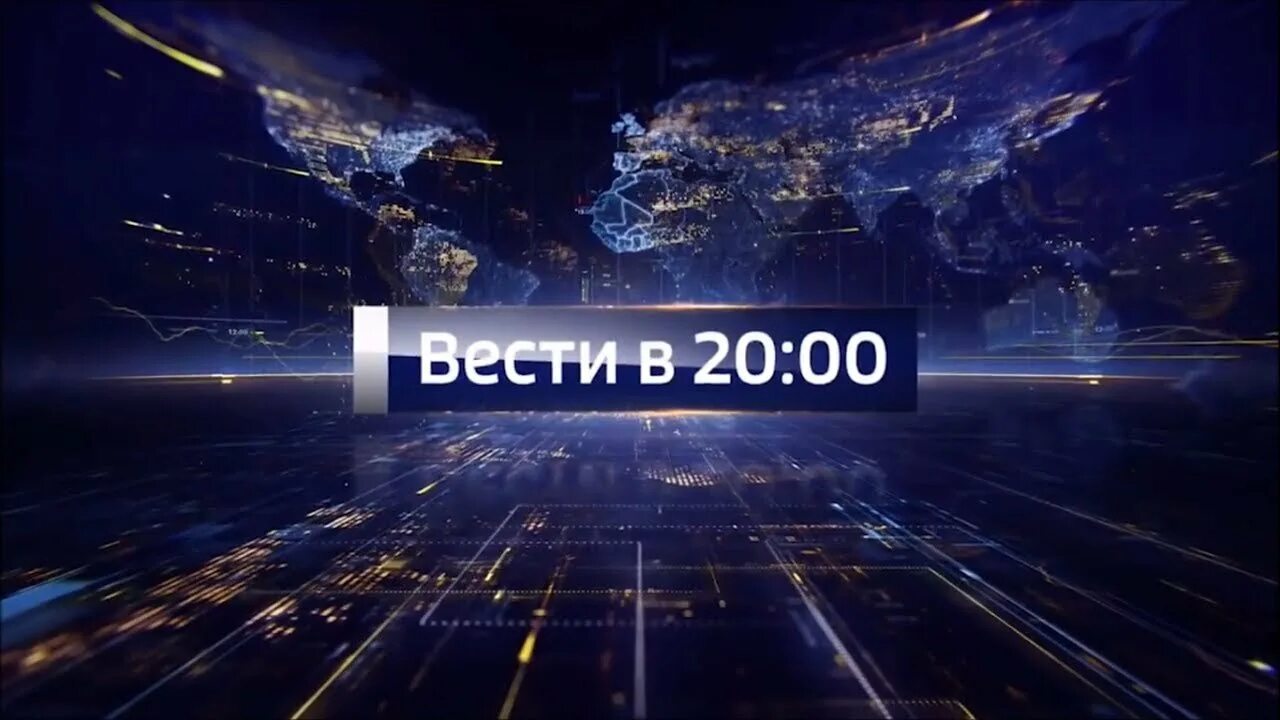 Вести в 20:00